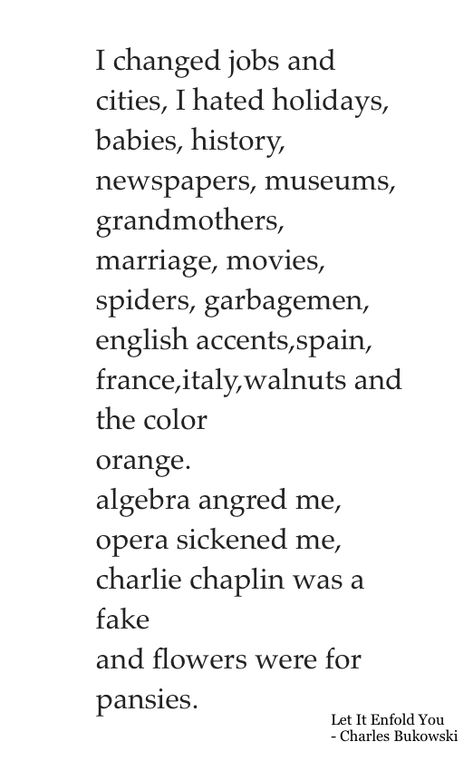 I changed jobs and
cities, I hated holidays,
babies, history,
newspapers, museums,
grandmothers,
marriage, movies,
spiders, garbagemen,
english accents,spain,
france,italy,walnuts and
the color
orange.
algebra angred me,
opera sickened me,
charlie chaplin was a
fake
and flowers were for
pansies.

Let It Enfold You
- Charles Bukowski